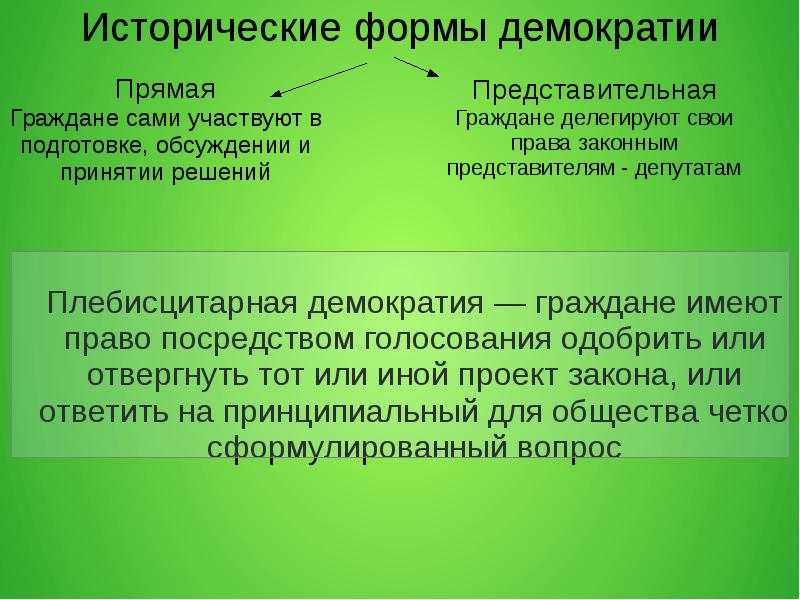 Исторические формы демократии

Прямая
Граждане сами участвуют в подготовке, обсуждении и принятии решений

Представительная
Граждане делегируют свои права законным представителям - депутатам

Плебисцитарная демократия — граждане имеют право посредством голосования одобрить или отвергнуть тот или иной проект закона, или ответить на принципиальный для общества четко сформулированный вопрос